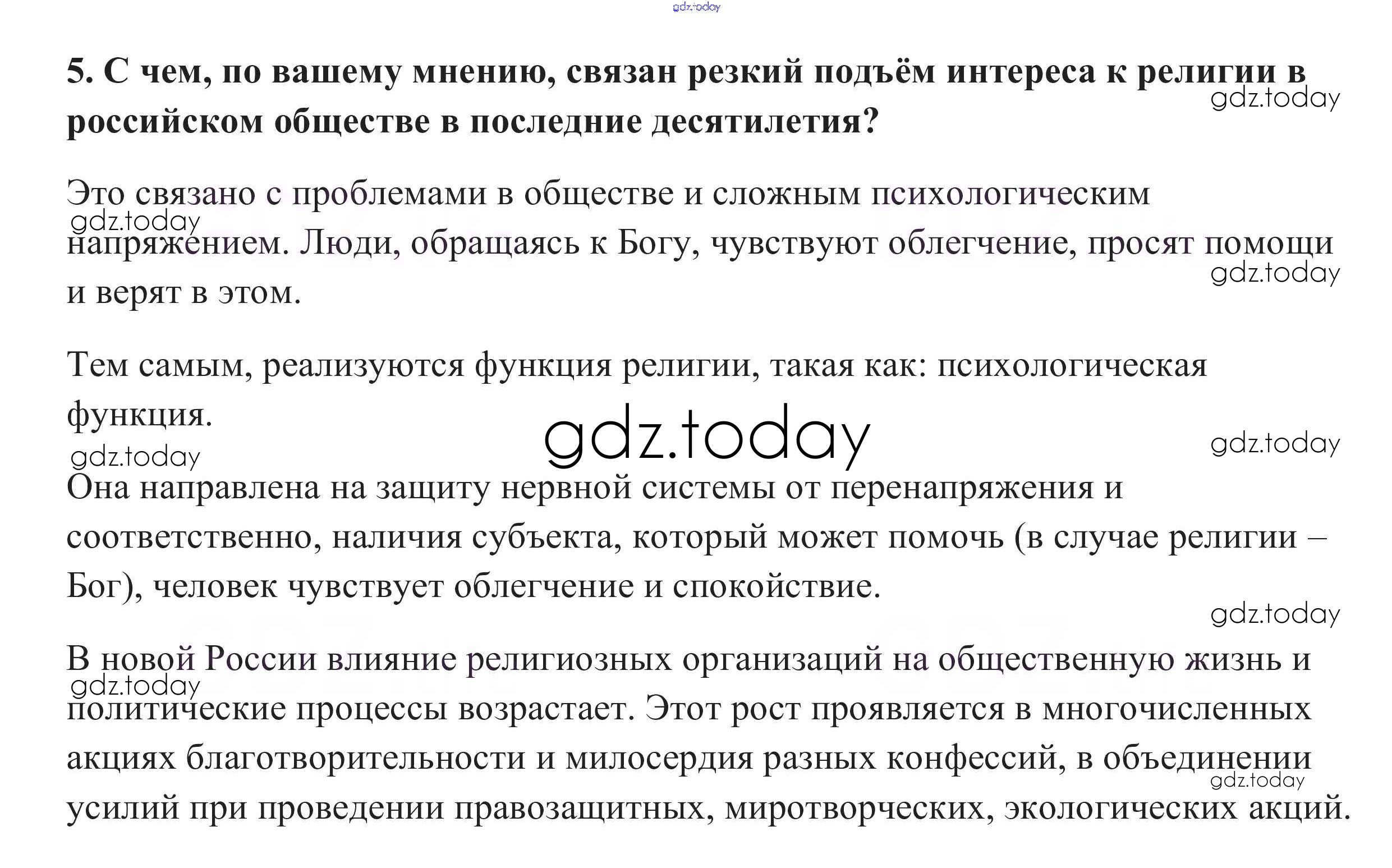 5. С чем, по вашему мнению, связан резкий подъём интереса к религии в российском обществе в последние десятилетия?

Это связано с проблемами в обществе и сложным психологическим напряжением. Люди, обращаясь к Богу, чувствуют облегчение, просят помощи и верят в этом.

Тем самым, реализуются функция религии, такая как: психологическая функция.

Она направлена на защиту нервной системы от перенапряжения и соответственно, наличия субъекта, который может помочь (в случае религии – Бог), человек чувствует облегчение и спокойствие.

В новой России влияние религиозных организаций на общественную жизнь и политические процессы возрастает. Этот рост проявляется в многочисленных акциях благотворительности и милосердия разных конфессий, в объединении усилий при проведении правозащитных, миротворческих, экологических акций.

gdz.today